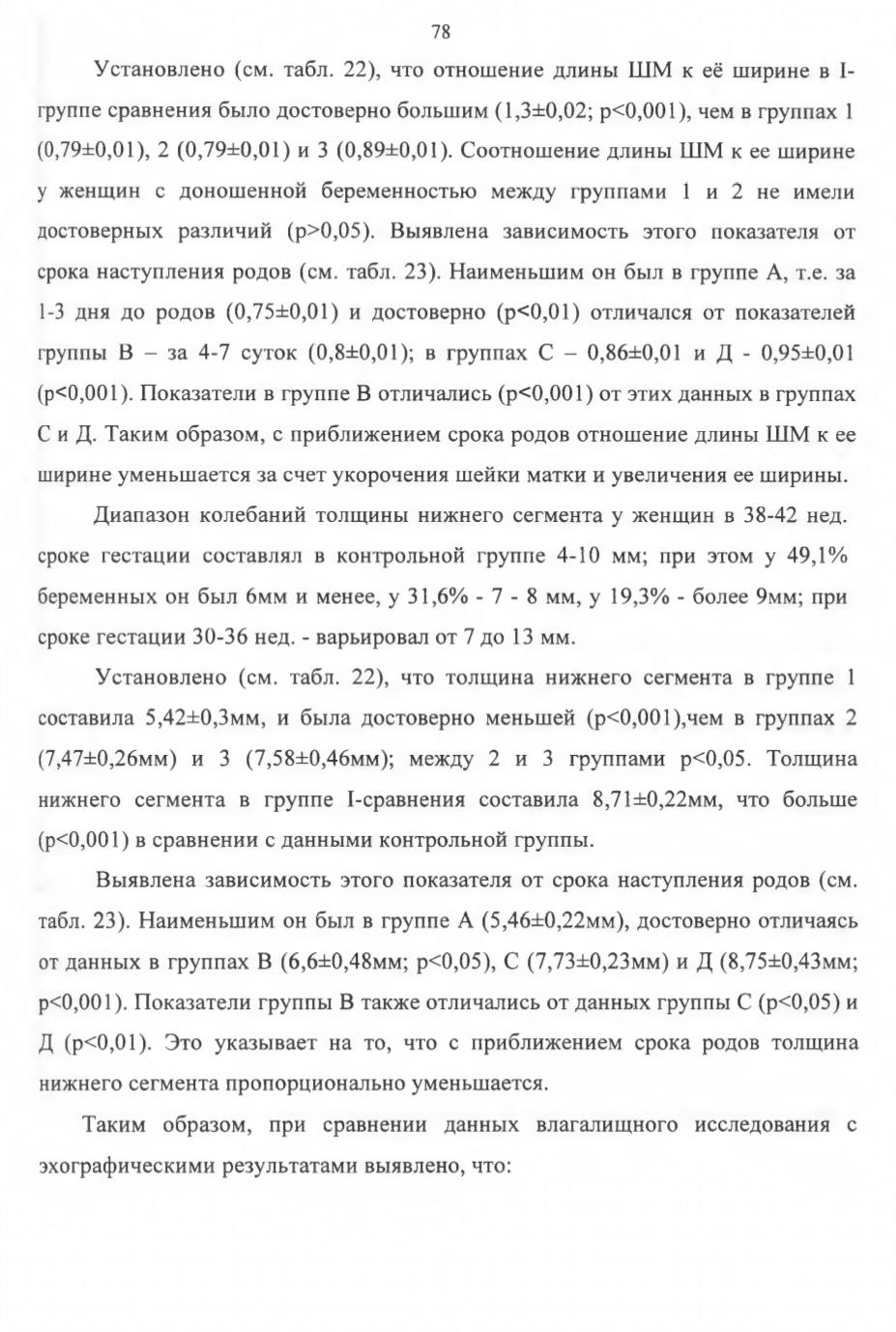 78

Установлено (см. табл. 22), что отношение длины ШМ к её ширине в I-группе сравнения было достоверно большим (1,3±0,02; p<0,001), чем в группах 1 (0,79±0,01), 2 (0,79±0,01) и 3 (0,89±0,01). Соотношение длины ШМ к ее ширине у женщин с доношенной беременностью между группами 1 и 2 не имели достоверных различий (p>0,05). Выявлена зависимость этого показателя от срока наступления родов (см. табл. 23). Наименьшим он был в группе А, т.е. за 1-3 дня до родов (0,75±0,01) и достоверно (p<0,01) отличался от показателей группы В – за 4-7 суток (0,8±0,01); в группах С – 0,86±0,01 и Д - 0,95±0,01 (p<0,001). Показатели в группе В отличались (p<0,001) от этих данных в группах С и Д. Таким образом, с приближением срока родов отношение длины ШМ к ее ширине уменьшается за счет укорочения шейки матки и увеличения ее ширины.

Диапазон колебаний толщины нижнего сегмента у женщин в 38-42 нед. сроке гестации составлял в контрольной группе 4-10 мм; при этом у 49,1% беременных он был 6мм и менее, у 31,6% - 7 - 8 мм, у 19,3% - более 9мм; при сроке гестации 30-36 нед. - варьировал от 7 до 13 мм.

Установлено (см. табл. 22), что толщина нижнего сегмента в группе 1 составила 5,42±0,3мм, и была достоверно меньшей (p<0,001),чем в группах 2 (7,47±0,26мм) и 3 (7,58±0,46мм); между 2 и 3 группами p<0,05. Толщина нижнего сегмента в группе I-сравнения составила 8,71±0,22мм, что больше (p<0,001) в сравнении с данными контрольной группы.

Выявлена зависимость этого показателя от срока наступления родов (см. табл. 23). Наименьшим он был в группе А (5,46±0,22мм), достоверно отличаясь от данных в группах В (6,6±0,48мм; p<0,05), С (7,73±0,23мм) и Д (8,75±0,43мм; p<0,001). Показатели группы В также отличались от данных группы С (p<0,05) и Д (p<0,01). Это указывает на то, что с приближением срока родов толщина нижнего сегмента пропорционально уменьшается.

Таким образом, при сравнении данных влагалищного исследования с эхографическими результатами выявлено, что: